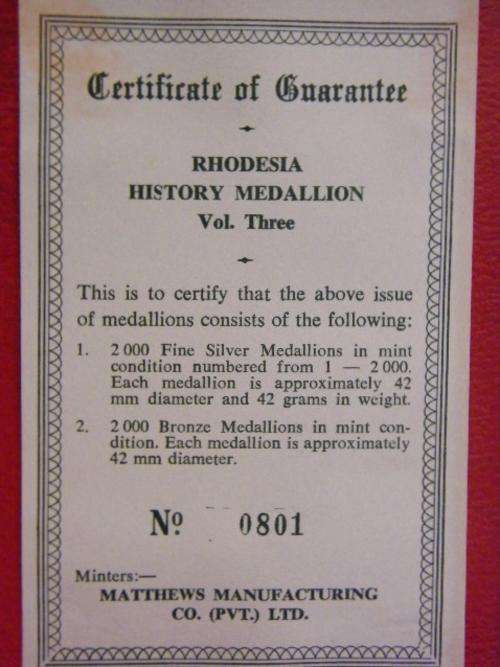 Certificate of Guarantee

RHODESIA
HISTORY MEDALLION
Vol. Three

This is to certify that the above issue of medallions consists of the following:

1. 2 000 Fine Silver Medallions in mint condition numbered from 1 — 2 000. Each medallion is approximately 42 mm diameter and 42 grams in weight.

2. 2 000 Bronze Medallions in mint condition. Each medallion is approximately 42 mm diameter.

№ 0801

Minters:—
MATTHEWS MANUFACTURING CO. (PVT.) LTD.